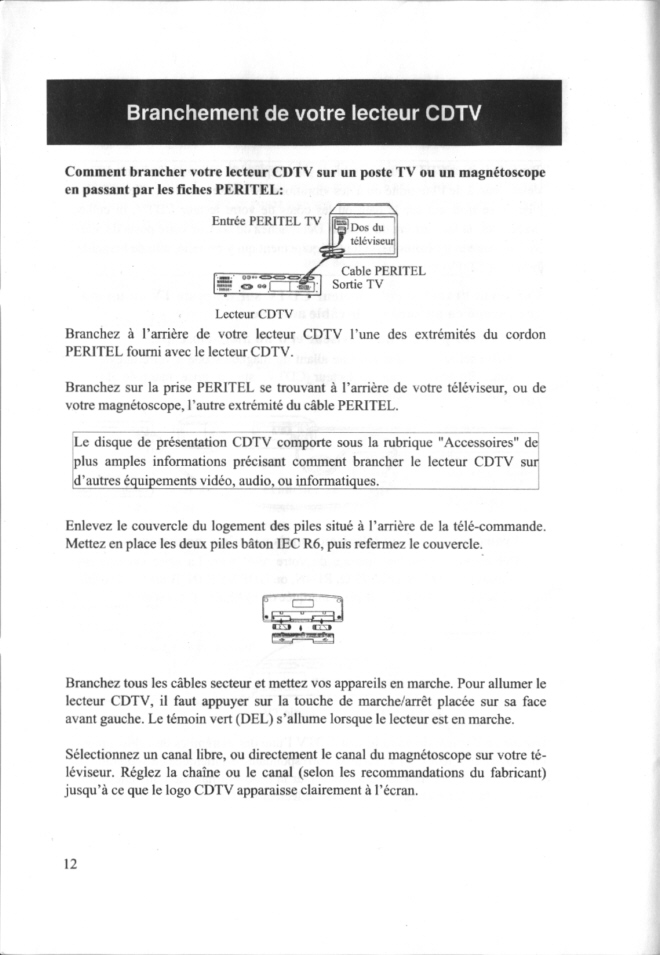 Branchement de votre lecteur CDTV

Comment brancher votre lecteur CDTV sur un poste TV ou un magnétoscope en passant par les fiches PERITEL:

Entrée PERITEL TV

Dos du téléviseur

Cable PERITEL
Sortie TV

Lecteur CDTV

Branchez à l'arrière de votre lecteur CDTV l'une des extrémités du cordon PERITEL fourni avec le lecteur CDTV.

Branchez sur la prise PERITEL se trouvant à l'arrière de votre téléviseur, ou de votre magnétoscope, l'autre extrémité du câble PERITEL.

Le disque de présentation CDTV comporte sous la rubrique "Accessoires" de plus amples informations précisant comment brancher le lecteur CDTV sur d'autres équipements vidéo, audio, ou informatiques.

Enlevez le couvercle du logement des piles situé à l'arrière de la télé-commande. Mettez en place les deux piles bâton IEC R6, puis refermez le couvercle.

Branchez tous les câbles secteur et mettez vos appareils en marche. Pour allumer le lecteur CDTV, il faut appuyer sur la touche de marche/arrêt placée sur sa face avant gauche. Le témoin vert (DEL) s'allume lorsque le lecteur est en marche.

Sélectionnez un canal libre, ou directement le canal du magnétoscope sur votre téléviseur. Réglez la chaîne ou le canal (selon les recommandations du fabricant) jusqu'à ce que le logo CDTV apparaisse clairement à l'écran.

12